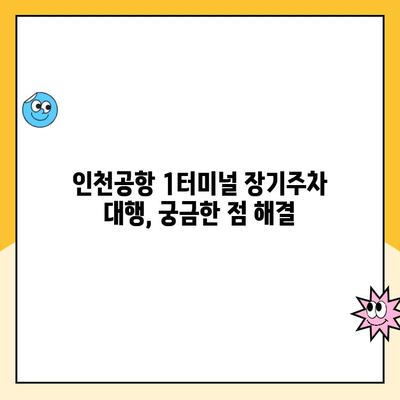 인천공항 1터미널 장기주차 대행, 궁금한 점 해결